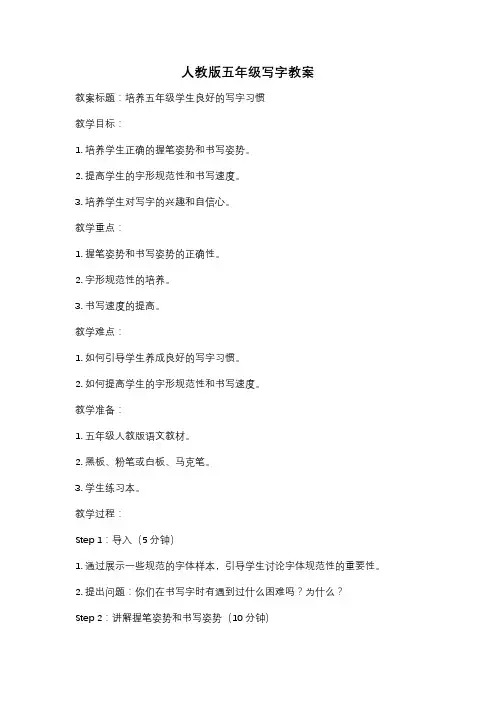 人教版五年级写字教案

教案标题：培养五年级学生良好的写字习惯

教学目标：

1. 培养学生正确的握笔姿势和书写姿势。

2. 提高学生的字形规范性和书写速度。

3. 培养学生对写字的兴趣和自信心。

教学重点：

1. 握笔姿势和书写姿势的正确性。

2. 字形规范性的培养。

3. 书写速度的提高。

教学难点：

1. 如何引导学生养成良好的写字习惯。

2. 如何提高学生的字形规范性和书写速度。

教学准备：

1. 五年级人教版语文教材。

2. 黑板、粉笔或白板、马克笔。

3. 学生练习本。

教学过程：

Step 1：导入（5 分钟）

1. 通过展示一些规范的字体样本，引导学生讨论字体规范性的重要性。

2. 提出问题：你们在书写字时有遇到过什么困难吗？为什么？

Step 2：讲解握笔姿势和书写姿势（10 分钟）